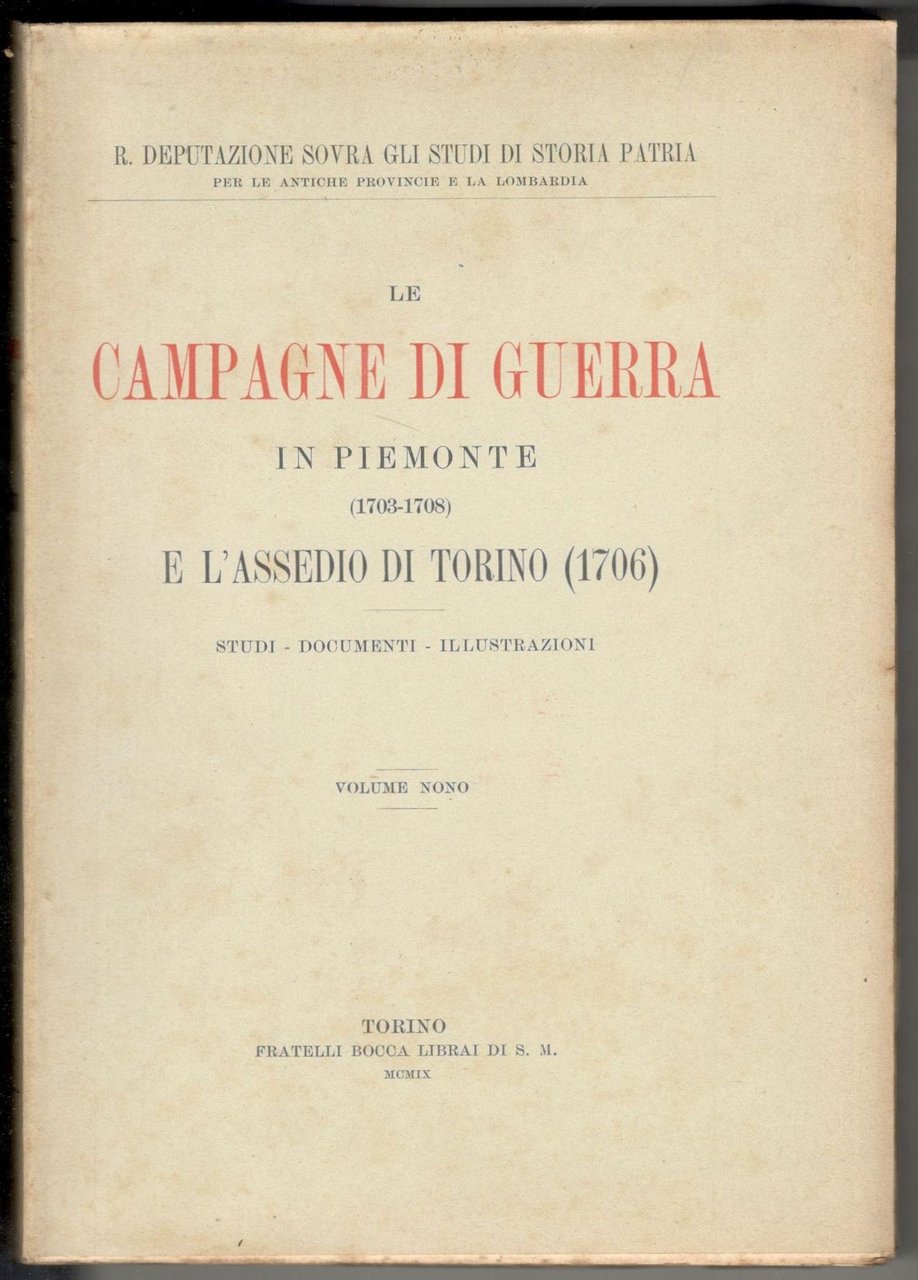 R. DEPUTAZIONE SOVRA GLI STUDI DI STORIA PATRIA
PER LE ANTICHE PROVINCIE E LA LOMBARDIA

LE
CAMPAGNE DI GUERRA
IN PIEMONTE
(1703-1708)
E L'ASSEDIO DI TORINO (1706)

STUDI - DOCUMENTI - ILLUSTRAZIONI

VOLUME NONO

TORINO
FRATELLI BOCCA LIBRAI DI S. M.
MCMIX